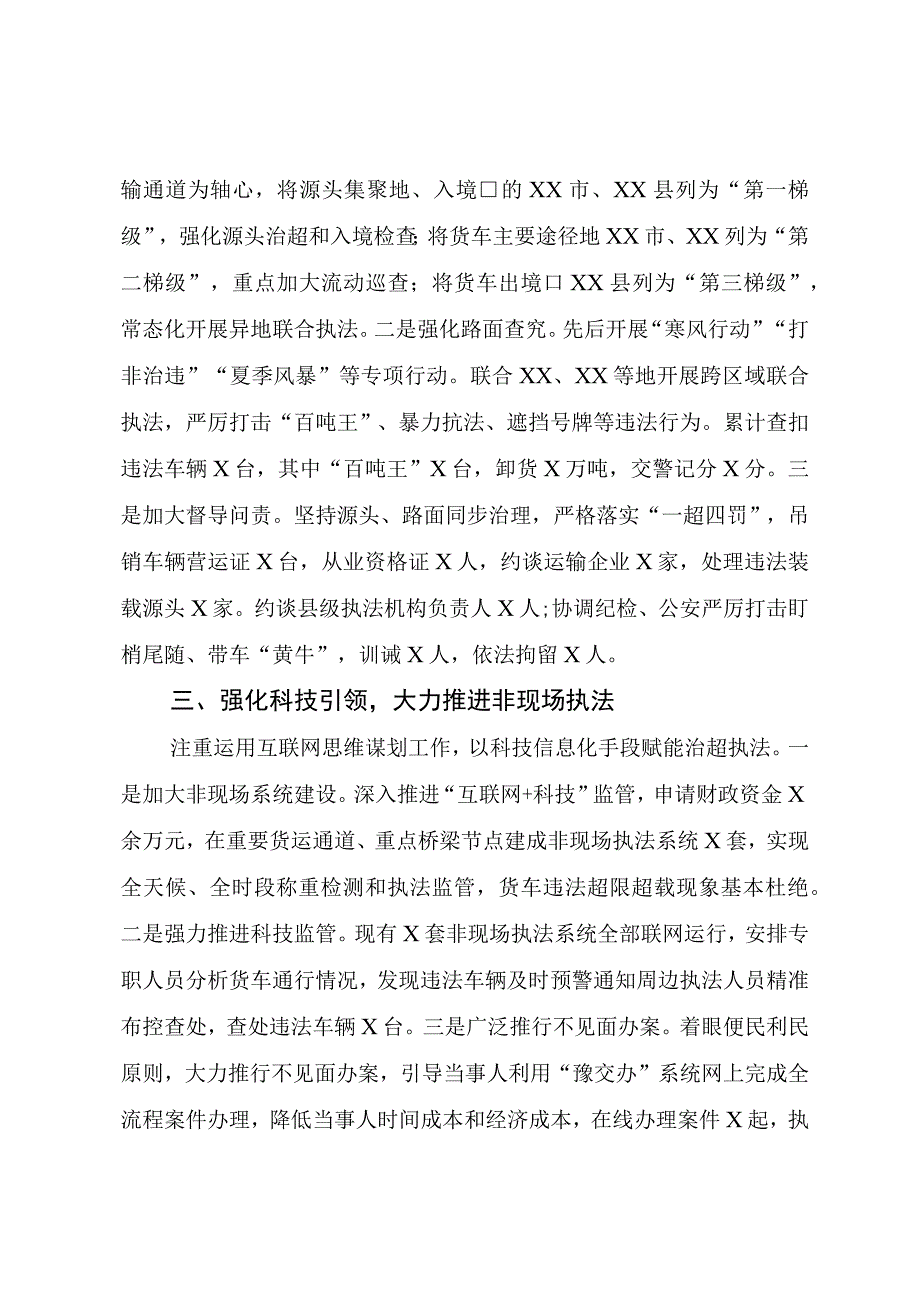 输通道为轴心，将源头集聚地、入境口的XX市、XX县列为“第一梯级”，强化源头治超和入境检查;将货车主要途径地XX市、XX列为“第二梯级”，重点加大流动巡查；将货车出境口XX县列为“第三梯级”，常态化开展异地联合执法。二是强化路面查究。先后开展“寒风行动”“打非治违”“夏季风暴”等专项行动。联合XX、XX等地开展跨区域联合执法，严厉打击“百吨王”、暴力抗法、遮挡号牌等违法行为。累计查扣违法车辆X台，其中“百吨王”X台，卸货X万吨，交警记分X分。三是加大督导问责。坚持源头、路面同步治理，严格落实“一超四罚”，吊销车辆营运证X台，从业资格证X人，约谈运输企业X家，处理违法装载源头X家。约谈县级执法机构负责人X人;协调纪检、公安严厉打击盯梢尾随、带车“黄牛”，训诫X人，依法拘留X人。

三、强化科技引领，大力推进非现场执法

注重运用互联网思维谋划工作，以科技信息化手段赋能治超执法。一是加大非现场系统建设。深入推进“互联网+科技”监管，申请财政资金X余万元，在重要货运通道、重点桥梁节点建成非现场执法系统X套，实现全天候、全时段称重检测和执法监管，货车违法超限超载现象基本杜绝。二是强力推进科技监管。现有X套非现场执法系统全部联网运行，安排专职人员分析货车通行情况，发现违法车辆及时预警通知周边执法人员精准布控查处，查处违法车辆X台。三是广泛推行不见面办案。着眼便民利民原则，大力推行不见面办案，引导当事人利用“豫交办”系统网上完成全流程案件办理，降低当事人时间成本和经济成本，在线办理案件X起，执